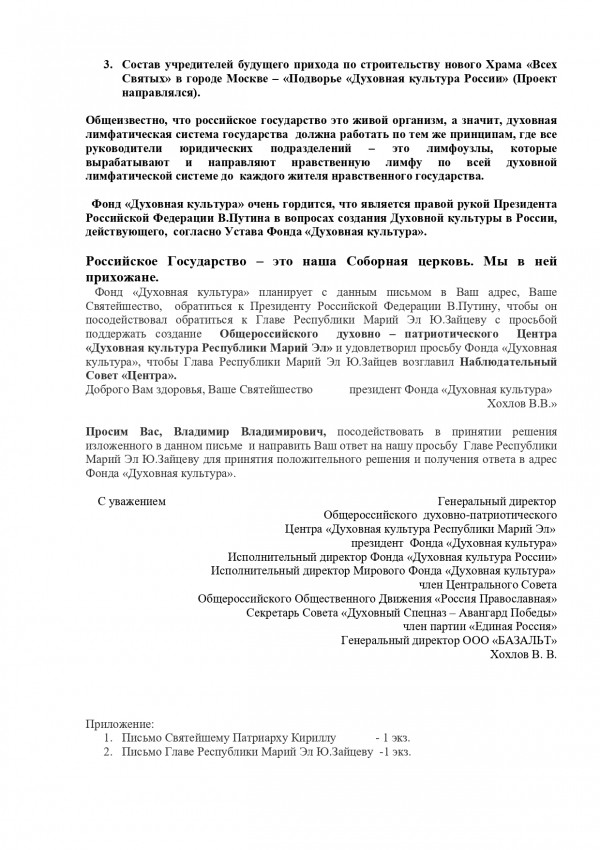 3. Состав учредителей будущего прихода по строительству нового Храма «Всех Святых» в городе Москве – «Подворье «Духовная культура России» (Проект направлялся).

Общеизвестно, что российское государство это живой организм, а значит, духовная лимфатическая система государства должна работать по тем же принципам, где все руководители юридических подразделений – это лимфоузлы, которые вырабатывают и направляют нравственную лимфу по всей духовной лимфатической системе до каждого жителя нравственного государства.

Фонд «Духовная культура» очень гордится, что является правой рукой Президента Российской Федерации В.Путина в вопросах создания Духовной культуры в России, действующего, согласно Устава Фонда «Духовная культура».

Российское Государство – это наша Соборная церковь. Мы в ней прихожане.

Фонд «Духовная культура» планирует с данным письмом в Ваш адрес, Ваше Святейшество, обратиться к Президенту Российской Федерации В.Путину, чтобы он посодействовал обратиться к Главе Республики Марий Эл Ю.Зайцеву с просьбой поддержать создание Общероссийского духовно – патриотического Центра «Духовная культура Республики Марий Эл» и удовлетворил просьбу Фонда «Духовная культура», чтобы Глава Республики Марий Эл Ю.Зайцев возглавил Наблюдательный Совет «Центра».
Доброго Вам здоровья, Ваше Святейшество президент Фонда «Духовная культура»
Хохлов В.В.»

Просим Вас, Владимир Владимирович, посодействовать в принятии решения изложенного в данном письме и направить Ваш ответ на нашу просьбу Главе Республики Марий Эл Ю.Зайцеву для принятия положительного решения и получения ответа в адрес Фонда «Духовная культура».

С уважением

Генеральный директор
Общероссийского духовно-патриотического
Центра «Духовная культура Республики Марий Эл»
президент Фонда «Духовная культура»
Исполнительный директор Фонда «Духовная культура России»
Исполнительный директор Мирового Фонда «Духовная культура»
член Центрального Совета
Общероссийского Общественного Движения «Россия Православная»
Секретарь Совета «Духовный Спецназ – Авангард Победы»
член партии «Единая Россия»
Генеральный директор ООО «БАЗАЛЬТ»
Хохлов В. В.

Приложение:
1. Письмо Святейшему Патриарху Кириллу - 1 экз.
2. Письмо Главе Республики Марий Эл Ю.Зайцеву -1 экз.